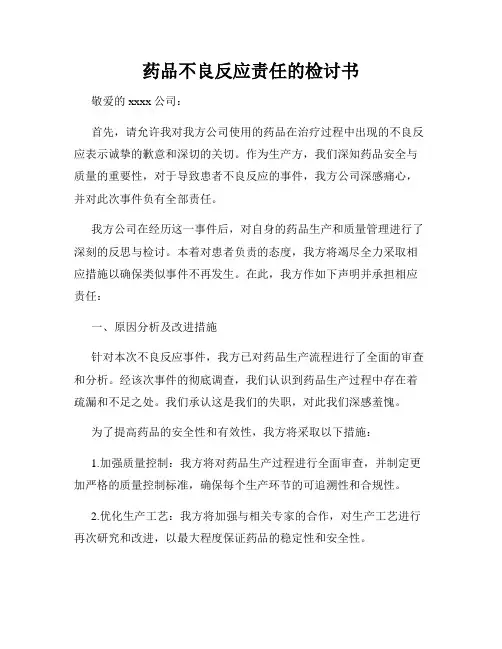 药品不良反应责任的检讨书

敬爱的 xxxx 公司：

首先，请允许我对我方公司使用的药品在治疗过程中出现的不良反应表示诚挚的歉意和深切的关切。作为生产方，我们深知药品安全与质量的重要性，对于导致患者不良反应的事件，我方公司深感痛心，并对此次事件负有全部责任。

我方公司在经历这一事件后，对自身的药品生产和质量管理进行了深刻的反思与检讨。本着对患者负责的态度，我方将竭尽全力采取相应措施以确保类似事件不再发生。在此，我方作如下声明并承担相应责任：

一、原因分析及改进措施

针对本次不良反应事件，我方已对药品生产流程进行了全面的审查和分析。经该次事件的彻底调查，我们认识到药品生产过程中存在着疏漏和不足之处。我们承认这是我们的失职，对此我们深感羞愧。

为了提高药品的安全性和有效性，我方将采取以下措施：

1.加强质量控制：我方将对药品生产过程进行全面审查，并制定更加严格的质量控制标准，确保每个生产环节的可追溯性和合规性。

2.优化生产工艺：我方将加强与相关专家的合作，对生产工艺进行再次研究和改进，以最大程度保证药品的稳定性和安全性。